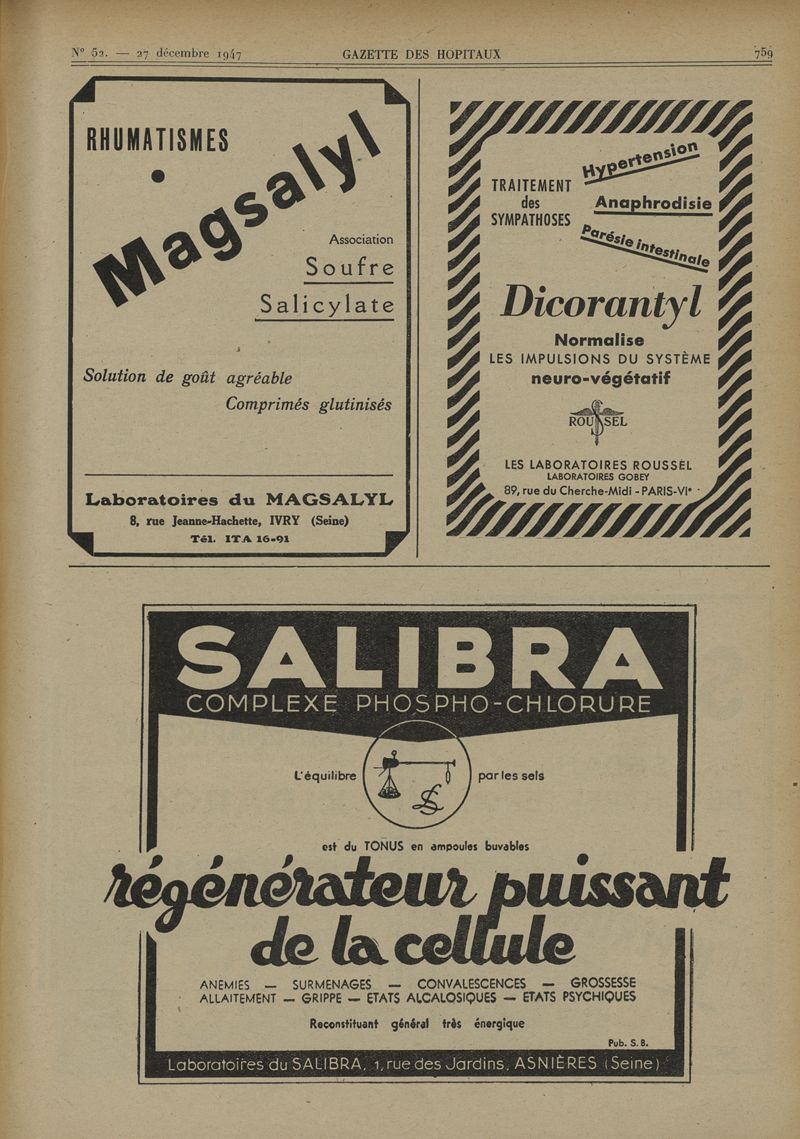 N° 52. — 27 décembre 1947 GAZETTE DES HOPITAUX 759

RHUMATISMES

Magsalyl

Association
Soufre
Salicylate

Solution de goût agréable
Comprimés glutinisés

Laboratoires du MAGSALYL
8, rue Jeanne-Hachette, IVRY (Seine)
Tél. ITA 16-91

TRAITEMENT des SYMPATHOSES

Hypertension
Anaphrodisie
Parésie intestinale

Dicorantyl

Normalise
LES IMPULSIONS DU SYSTÈME
neuro-végétatif

ROUSSEL

LES LABORATOIRES ROUSSEL
LABORATOIRES GOBEY
89, rue du Cherche-Midi - PARIS-VIe

SALIBRA
COMPLEXE PHOSPHO-CHLORURE

L'équilibre par les sels

est du TONUS en ampoules buvables

régénérateur puissant de la cellule

ANEMIES — SURMENAGES — CONVALESCENCES — GROSSESSE
ALLAITEMENT — GRIPPE — ETATS ALCALOSIQUES — ETATS PSYCHIQUES

Reconstituant général très énergique

Pub. S. B.

Laboratoires du SALIBRA, 1, rue des Jardins, ASNIÈRES (Seine)